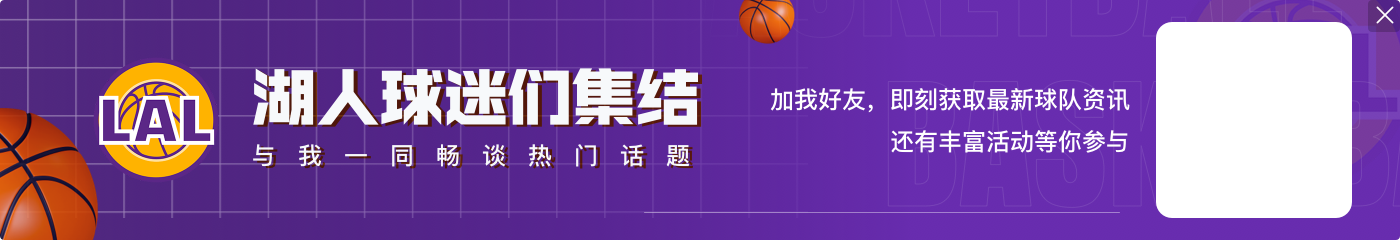 LAL

湖人球迷们集结

与我一同畅谈热门话题

加我好友，即刻获取最新球队资讯
还有丰富活动等你参与